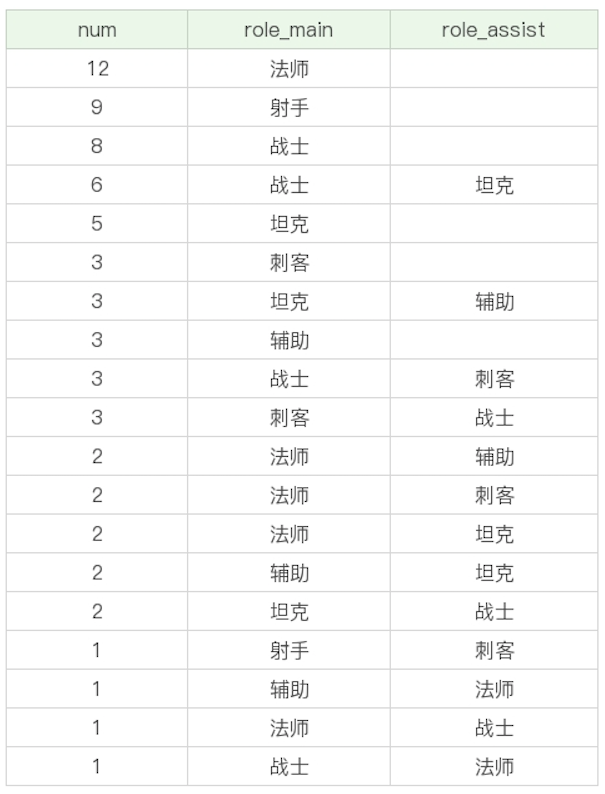 | num | role_main | role_assist |
|---|---|---|
| 12 | 法师 | |
| 9 | 射手 | |
| 8 | 战士 | |
| 6 | 战士 | 坦克 |
| 5 | 坦克 | |
| 3 | 刺客 | |
| 3 | 坦克 | 辅助 |
| 3 | 辅助 | |
| 3 | 战士 | 刺客 |
| 3 | 刺客 | 战士 |
| 2 | 法师 | 辅助 |
| 2 | 法师 | 刺客 |
| 2 | 法师 | 坦克 |
| 2 | 辅助 | 坦克 |
| 2 | 坦克 | 战士 |
| 1 | 射手 | 刺客 |
| 1 | 辅助 | 法师 |
| 1 | 法师 | 战士 |
| 1 | 战士 | 法师 |